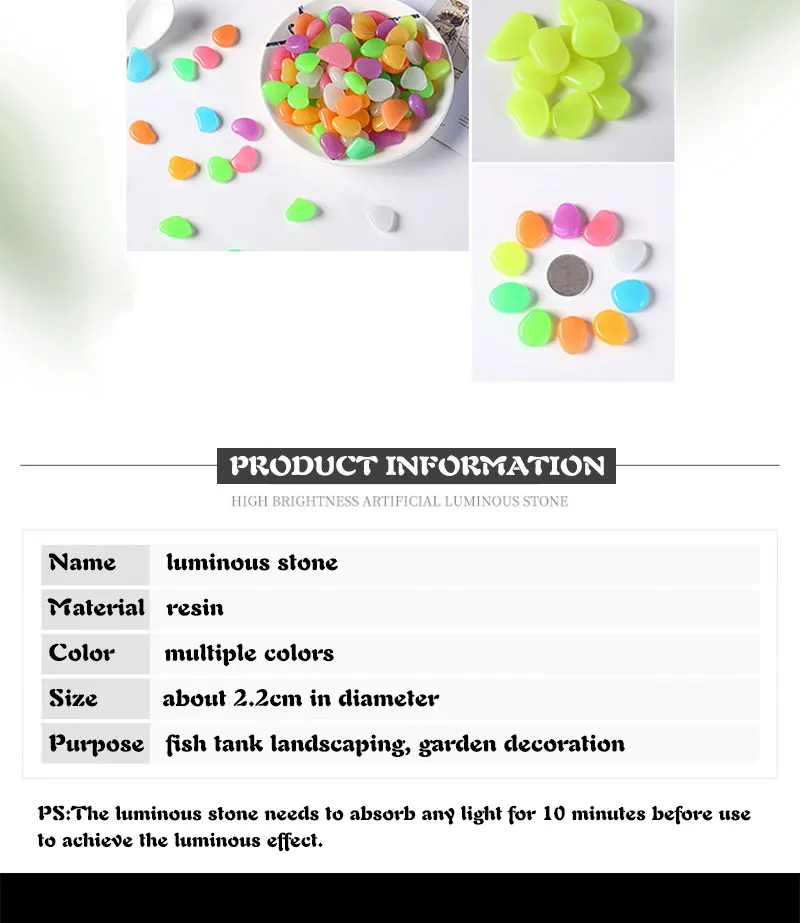 PRODUCT INFORMATION

HIGH BRIGHTNESS ARTIFICIAL LUMINOUS STONE

| Name | luminous stone |
|---|---|
| Material | resin |
| Color | multiple colors |
| Size | about 2.2cm in diameter |
| Purpose | fish tank landscaping, garden decoration |

PS:The luminous stone needs to absorb any light for 10 minutes before use to achieve the luminous effect.